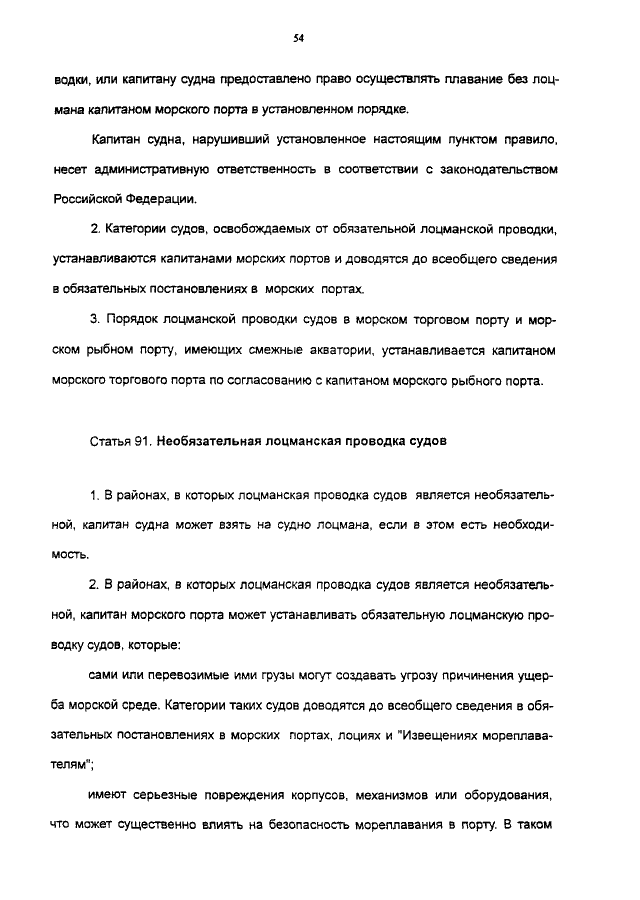 54

водки, или капитану судна предоставлено право осуществлять плавание без лоцмана капитаном морского порта в установленном порядке.

Капитан судна, нарушивший установленное настоящим пунктом правило, несет административную ответственность в соответствии с законодательством Российской Федерации.

2. Категории судов, освобождаемых от обязательной лоцманской проводки, устанавливаются капитанами морских портов и доводятся до всеобщего сведения в обязательных постановлениях в морских портах.

3. Порядок лоцманской проводки судов в морском торговом порту и морском рыбном порту, имеющих смежные акватории, устанавливается капитаном морского торгового порта по согласованию с капитаном морского рыбного порта.

Статья 91. Необязательная лоцманская проводка судов

1. В районах, в которых лоцманская проводка судов является необязательной, капитан судна может взять на судно лоцмана, если в этом есть необходимость.

2. В районах, в которых лоцманская проводка судов является необязательной, капитан морского порта может устанавливать обязательную лоцманскую проводку судов, которые:

сами или перевозимые ими грузы могут создавать угрозу причинения ущерба морской среде. Категории таких судов доводятся до всеобщего сведения в обязательных постановлениях в морских портах, лоциях и "Извещениях мореплавателям";

имеют серьезные повреждения корпусов, механизмов или оборудования, что может существенно влиять на безопасность мореплавания в порту. В таком